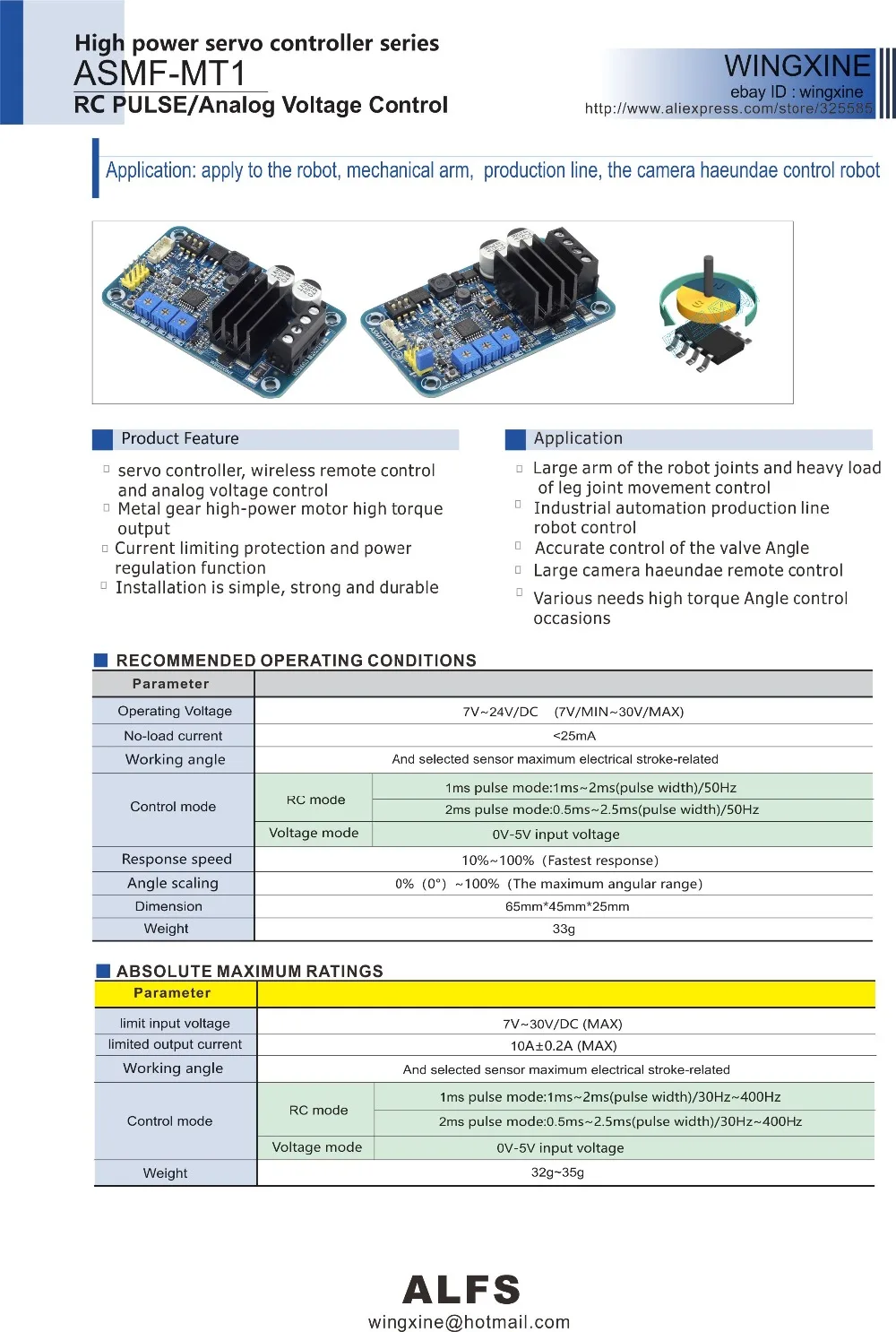 High power servo controller series
ASMF-MT1
RC PULSE/Analog Voltage Control

WINGXINE
ebay ID : wingxine
http://www.aliexpress.com/store/325585

Application: apply to the robot, mechanical arm, production line, the camera haeundae control robot

Product Feature

servo controller, wireless remote control and analog voltage control
Metal gear high-power motor high torque output
Current limiting protection and power regulation function
Installation is simple, strong and durable

Application

Large arm of the robot joints and heavy load of leg joint movement control
Industrial automation production line robot control
Accurate control of the valve Angle
Large camera haeundae remote control
Various needs high torque Angle control occasions

RECOMMENDED OPERATING CONDITIONS

| Parameter | | |
|---|---|---|
| Operating Voltage | 7V~24V/DC (7V/MIN~30V/MAX) | |
| No-load current | <25mA | |
| Working angle | And selected sensor maximum electrical stroke-related | |
| Control mode | RC mode | 1ms pulse mode:1ms~2ms(pulse width)/50Hz |
| | | 2ms pulse mode:0.5ms~2.5ms(pulse width)/50Hz |
| | Voltage mode | 0V-5V input voltage |
| Response speed | 10%~100% (Fastest response) | |
| Angle scaling | 0% (0°) ~100% (The maximum angular range) | |
| Dimension | 65mm*45mm*25mm | |
| Weight | 33g | |

ABSOLUTE MAXIMUM RATINGS

| Parameter | | |
|---|---|---|
| limit input voltage | 7V~30V/DC (MAX) | |
| limited output current | 10A±0.2A (MAX) | |
| Working angle | And selected sensor maximum electrical stroke-related | |
| Control mode | RC mode | 1ms pulse mode:1ms~2ms(pulse width)/30Hz~400Hz |
| | | 2ms pulse mode:0.5ms~2.5ms(pulse width)/30Hz~400Hz |
| | Voltage mode | 0V-5V input voltage |
| Weight | 32g~35g | |

ALFS
wingxine@hotmail.com